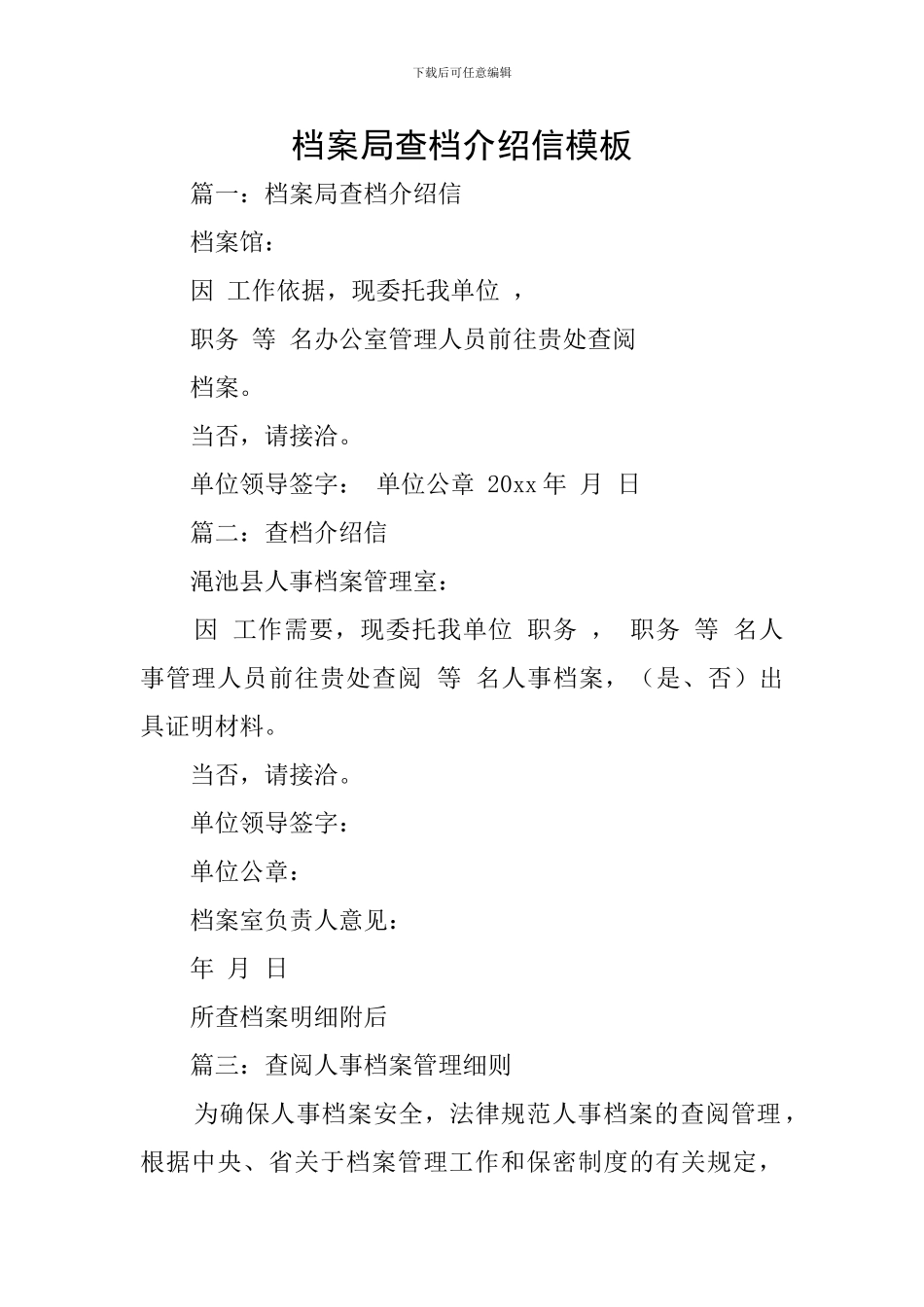 下载后可任意编辑

档案局查档介绍信模板

篇一：档案局查档介绍信

档案馆：

因 工作依据，现委托我单位 ，

职务 等 名办公室管理人员前往贵处查阅

档案。

当否，请接洽。

单位领导签字： 单位公章 20xx 年 月 日

篇二：查档介绍信

渑池县人事档案管理室：

因 工作需要，现委托我单位 职务 ， 职务 等 名人事管理人员前往贵处查阅 等 名人事档案，（是、否）出具证明材料。

当否，请接洽。

单位领导签字：

单位公章：

档案室负责人意见：

年 月 日

所查档案明细附后

篇三：查阅人事档案管理细则

为确保人事档案安全，法律规范人事档案的查阅管理，根据中央、省关于档案管理工作和保密制度的有关规定，